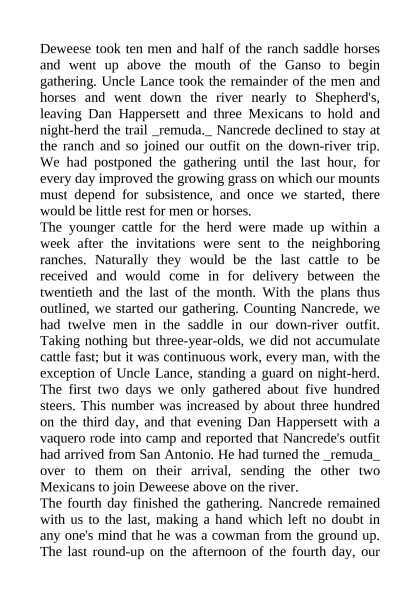 Deweese took ten men and half of the ranch saddle horses and went up above the mouth of the Ganso to begin gathering. Uncle Lance took the remainder of the men and horses and went down the river nearly to Shepherd's, leaving Dan Happersett and three Mexicans to hold and night-herd the trail _remuda._ Nancrede declined to stay at the ranch and so joined our outfit on the down-river trip. We had postponed the gathering until the last hour, for every day improved the growing grass on which our mounts must depend for subsistence, and once we started, there would be little rest for men or horses.
The younger cattle for the herd were made up within a week after the invitations were sent to the neighboring ranches. Naturally they would be the last cattle to be received and would come in for delivery between the twentieth and the last of the month. With the plans thus outlined, we started our gathering. Counting Nancrede, we had twelve men in the saddle in our down-river outfit. Taking nothing but three-year-olds, we did not accumulate cattle fast; but it was continuous work, every man, with the exception of Uncle Lance, standing a guard on night-herd. The first two days we only gathered about five hundred steers. This number was increased by about three hundred on the third day, and that evening Dan Happersett with a vaquero rode into camp and reported that Nancrede's outfit had arrived from San Antonio. He had turned the _remuda_ over to them on their arrival, sending the other two Mexicans to join Deweese above on the river.
The fourth day finished the gathering. Nancrede remained with us to the last, making a hand which left no doubt in any one's mind that he was a cowman from the ground up. The last round-up on the afternoon of the fourth day, our